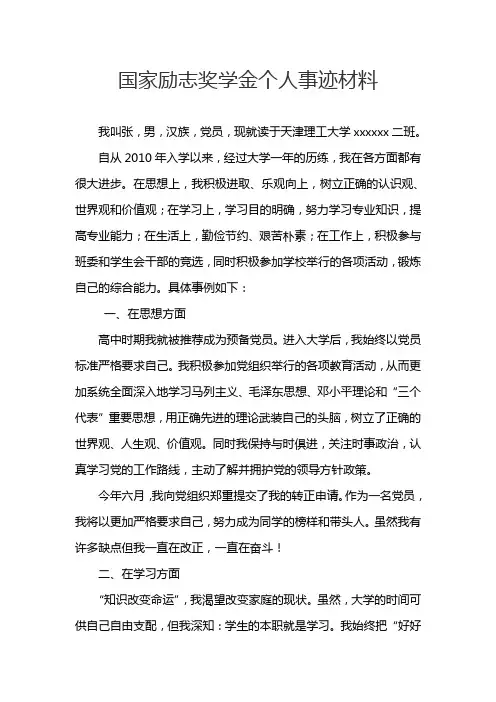 国家励志奖学金个人事迹材料

我叫张，男，汉族，党员，现就读于天津理工大学 xxxxxx 二班。

自从 2010 年入学以来，经过大学一年的历练，我在各方面都有很大进步。在思想上，我积极进取、乐观向上，树立正确的认识观、世界观和价值观；在学习上，学习目的明确，努力学习专业知识，提高专业能力；在生活上，勤俭节约、艰苦朴素；在工作上，积极参与班委和学生会干部的竞选，同时积极参加学校举行的各项活动，锻炼自己的综合能力。具体事例如下：

一、在思想方面

高中时期我就被推荐成为预备党员。进入大学后，我始终以党员标准严格要求自己。我积极参加党组织举行的各项教育活动，从而更加系统全面深入地学习马列主义、毛泽东思想、邓小平理论和“三个代表”重要思想，用正确先进的理论武装自己的头脑，树立了正确的世界观、人生观、价值观。同时我保持与时俱进，关注时事政治，认真学习党的工作路线，主动了解并拥护党的领导方针政策。

今年六月，我向党组织郑重提交了我的转正申请。作为一名党员，我将以更加严格要求自己，努力成为同学的榜样和带头人。虽然我有许多缺点但我一直在改正，一直在奋斗！

二、在学习方面

“知识改变命运”，我渴望改变家庭的现状。虽然，大学的时间可供自己自由支配，但我深知：学生的本职就是学习。我始终把“好好